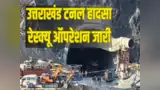 उत्तराखंड टनल हादसा
रेस्क्यू ऑपरेशन जारी